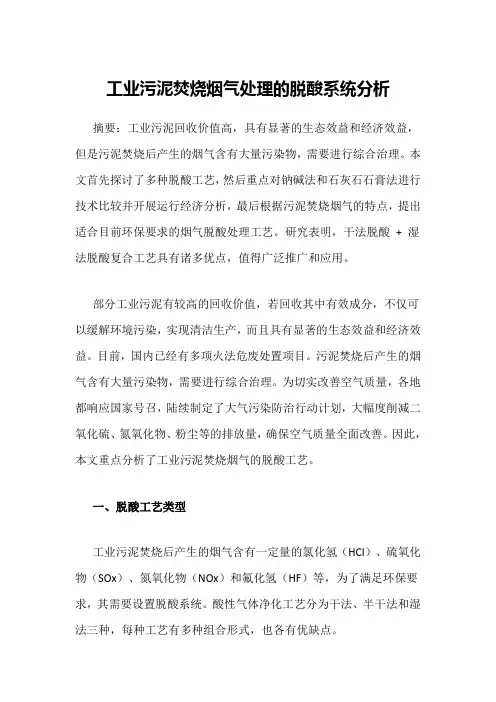 工业污泥焚烧烟气处理的脱酸系统分析

摘要：工业污泥回收价值高，具有显著的生态效益和经济效益，但是污泥焚烧后产生的烟气含有大量污染物，需要进行综合治理。本文首先探讨了多种脱酸工艺，然后重点对钠碱法和石灰石石膏法进行技术比较并开展运行经济分析，最后根据污泥焚烧烟气的特点，提出适合目前环保要求的烟气脱酸处理工艺。研究表明，干法脱酸 + 湿法脱酸复合工艺具有诸多优点，值得广泛推广和应用。

部分工业污泥有较高的回收价值，若回收其中有效成分，不仅可以缓解环境污染，实现清洁生产，而且具有显著的生态效益和经济效益。目前，国内已经有多项火法危废处置项目。污泥焚烧后产生的烟气含有大量污染物，需要进行综合治理。为切实改善空气质量，各地都响应国家号召，陆续制定了大气污染防治行动计划，大幅度削减二氧化硫、氮氧化物、粉尘等的排放量，确保空气质量全面改善。因此，本文重点分析了工业污泥焚烧烟气的脱酸工艺。

一、脱酸工艺类型

工业污泥焚烧后产生的烟气含有一定量的氯化氢（HCl）、硫氧化物（SOx）、氮氧化物（NOx）和氟化氢（HF）等，为了满足环保要求，其需要设置脱酸系统。酸性气体净化工艺分为干法、半干法和湿法三种，每种工艺有多种组合形式，也各有优缺点。